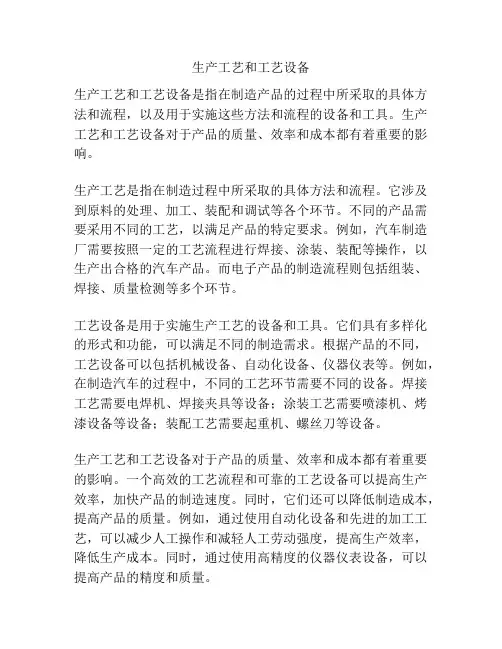 生产工艺和工艺设备

生产工艺和工艺设备是指在制造产品的过程中所采取的具体方法和流程，以及用于实施这些方法和流程的设备和工具。生产工艺和工艺设备对于产品的质量、效率和成本都有着重要的影响。

生产工艺是指在制造过程中所采取的具体方法和流程。它涉及到原料的处理、加工、装配和调试等各个环节。不同的产品需要采用不同的工艺，以满足产品的特定要求。例如，汽车制造厂需要按照一定的工艺流程进行焊接、涂装、装配等操作，以生产出合格的汽车产品。而电子产品的制造流程则包括组装、焊接、质量检测等多个环节。

工艺设备是用于实施生产工艺的设备和工具。它们具有多样化的形式和功能，可以满足不同的制造需求。根据产品的不同，工艺设备可以包括机械设备、自动化设备、仪器仪表等。例如，在制造汽车的过程中，不同的工艺环节需要不同的设备。焊接工艺需要电焊机、焊接夹具等设备；涂装工艺需要喷漆机、烤漆设备等设备；装配工艺需要起重机、螺丝刀等设备。

生产工艺和工艺设备对于产品的质量、效率和成本都有着重要的影响。一个高效的工艺流程和可靠的工艺设备可以提高生产效率，加快产品的制造速度。同时，它们还可以降低制造成本，提高产品的质量。例如，通过使用自动化设备和先进的加工工艺，可以减少人工操作和减轻人工劳动强度，提高生产效率，降低生产成本。同时，通过使用高精度的仪器仪表设备，可以提高产品的精度和质量。